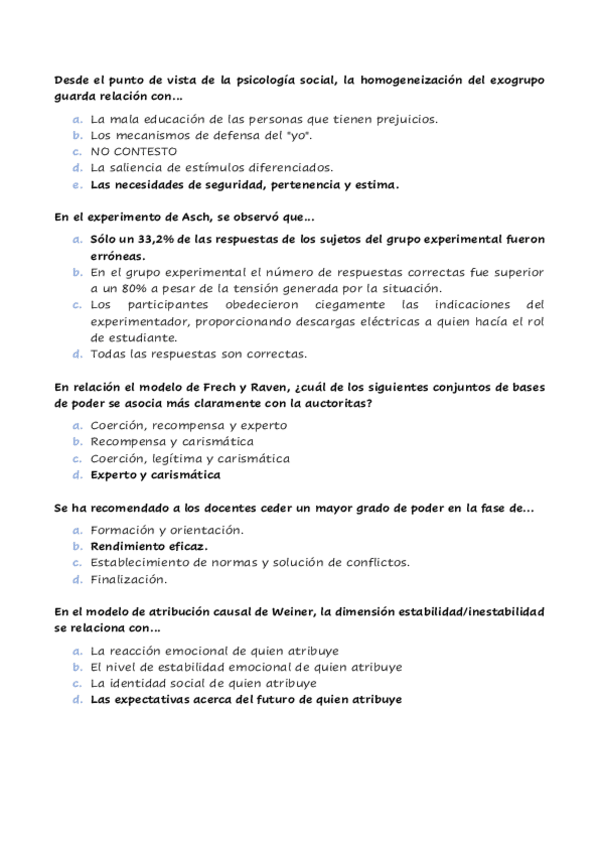 Desde el punto de vista de la psicología social, la homogeneización del exogrupo guarda relación con...

a. La mala educación de las personas que tienen prejuicios.
b. Los mecanismos de defensa del "yo".
c. NO CONTESTO
d. La saliencia de estímulos diferenciados.
e. Las necesidades de seguridad, pertenencia y estima.

En el experimento de Asch, se observó que...

a. Sólo un 33,2% de las respuestas de los sujetos del grupo experimental fueron erróneas.
b. En el grupo experimental el número de respuestas correctas fue superior a un 80% a pesar de la tensión generada por la situación.
c. Los participantes obedecieron ciegamente las indicaciones del experimentador, proporcionando descargas eléctricas a quien hacía el rol de estudiante.
d. Todas las respuestas son correctas.

En relación el modelo de Frech y Raven, ¿cuál de los siguientes conjuntos de bases de poder se asocia más claramente con la auctoritas?

a. Coerción, recompensa y experto
b. Recompensa y carismática
c. Coerción, legítima y carismática
d. Experto y carismática

Se ha recomendado a los docentes ceder un mayor grado de poder en la fase de...

a. Formación y orientación.
b. Rendimiento eficaz.
c. Establecimiento de normas y solución de conflictos.
d. Finalización.

En el modelo de atribución causal de Weiner, la dimensión estabilidad/inestabilidad se relaciona con...

a. La reacción emocional de quien atribuye
b. El nivel de estabilidad emocional de quien atribuye
c. La identidad social de quien atribuye
d. Las expectativas acerca del futuro de quien atribuye